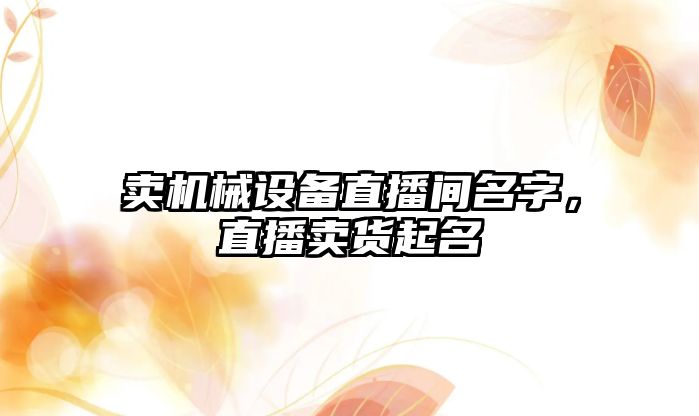 卖机械设备直播间名字，直播卖货起名